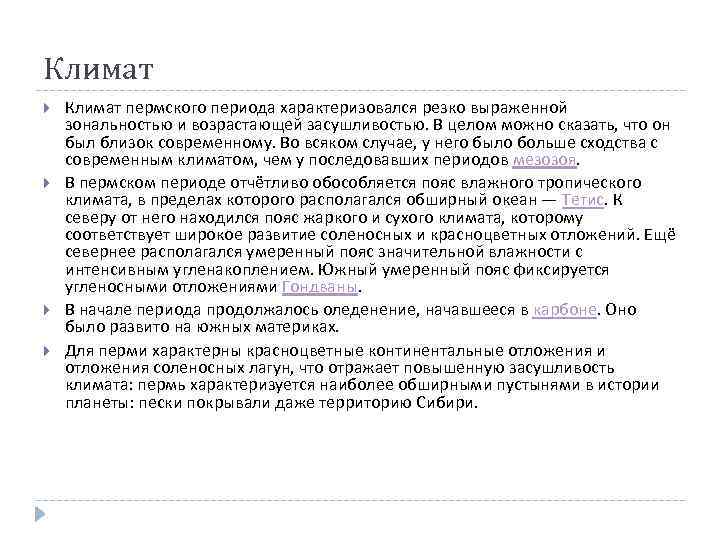 Климат

Климат пермского периода характеризовался резко выраженной зональностью и возрастающей засушливостью. В целом можно сказать, что он был близок современному. Во всяком случае, у него было больше сходства с современным климатом, чем у последовавших периодов мезозоя.

В пермском периоде отчётливо обособляется пояс влажного тропического климата, в пределах которого располагался обширный океан — Тетис. К северу от него находился пояс жаркого и сухого климата, которому соответствует широкое развитие соленосных и красноцветных отложений. Ещё севернее располагался умеренный пояс значительной влажности с интенсивным угленакоплением. Южный умеренный пояс фиксируется угленосными отложениями Гондваны.

В начале периода продолжалось оледенение, начавшееся в карбоне. Оно было развито на южных материках.

Для перми характерны красноцветные континентальные отложения и отложения соленосных лагун, что отражает повышенную засушливость климата: пермь характеризуется наиболее обширными пустынями в истории планеты: пески покрывали даже территорию Сибири.